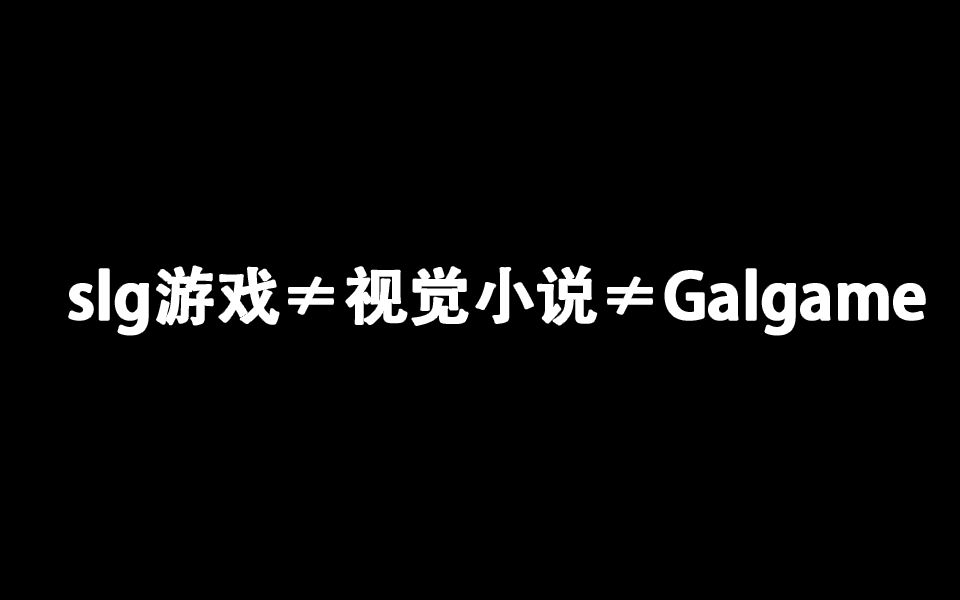 slg游戏≠视觉小说≠Galgame